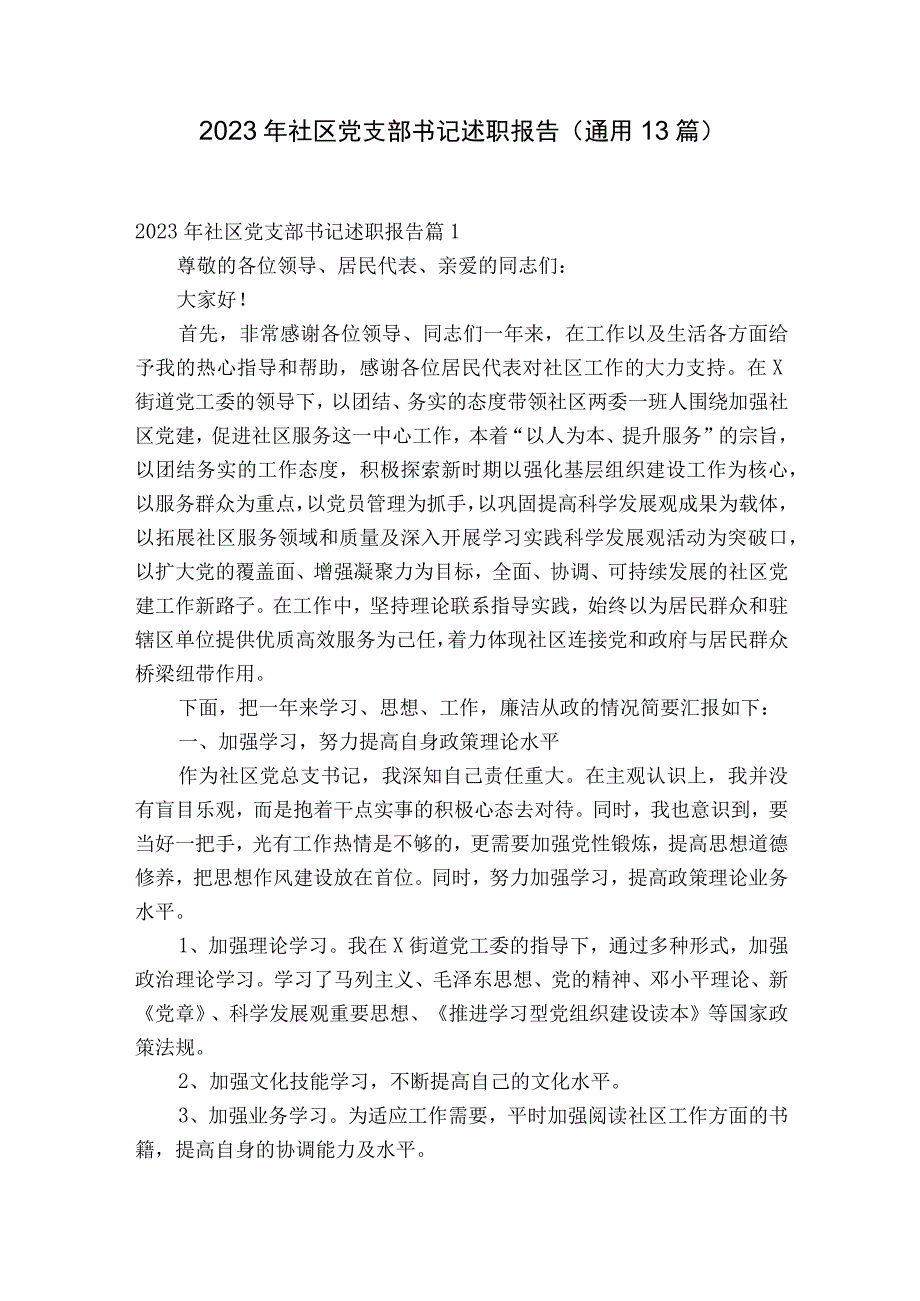 2023年社区党支部书记述职报告（通用13篇）

2023年社区党支部书记述职报告篇1

尊敬的各位领导、居民代表、亲爱的同志们：

大家好！

首先，非常感谢各位领导、同志们一年来，在工作以及生活各方面给予我的热心指导和帮助，感谢各位居民代表对社区工作的大力支持。在X街道党工委的领导下，以团结、务实的态度带领社区两委一班人围绕加强社区党建，促进社区服务这一中心工作，本着“以人为本、提升服务”的宗旨，以团结务实的工作态度，积极探索新时期以强化基层组织建设工作为核心，以服务群众为重点，以党员管理为抓手，以巩固提高科学发展观成果为载体，以拓展社区服务领域和质量及深入开展学习实践科学发展观活动为突破口，以扩大党的覆盖面、增强凝聚力为目标，全面、协调、可持续发展的社区党建工作新路子。在工作中，坚持理论联系指导实践，始终以为居民群众和驻辖区单位提供优质高效服务为己任，着力体现社区连接党和政府与居民群众桥梁纽带作用。

下面，把一年来学习、思想、工作，廉洁从政的情况简要汇报如下：

一、加强学习，努力提高自身政策理论水平

作为社区党总支书记，我深知自己责任重大。在主观认识上，我并没有盲目乐观，而是抱着干点实事的积极心态去对待。同时，我也意识到，要当好一把手，光有工作热情是不够的，更需要加强党性锻炼，提高思想道德修养，把思想作风建设放在首位。同时，努力加强学习，提高政策理论业务水平。

1、加强理论学习。我在X街道党工委的指导下，通过多种形式，加强政治理论学习。学习了马列主义、毛泽东思想、党的精神、邓小平理论、新《党章》、科学发展观重要思想、《推进学习型党组织建设读本》等国家政策法规。

2、加强文化技能学习，不断提高自己的文化水平。

3、加强业务学习。为适应工作需要，平时加强阅读社区工作方面的书籍，提高自身的协调能力及水平。